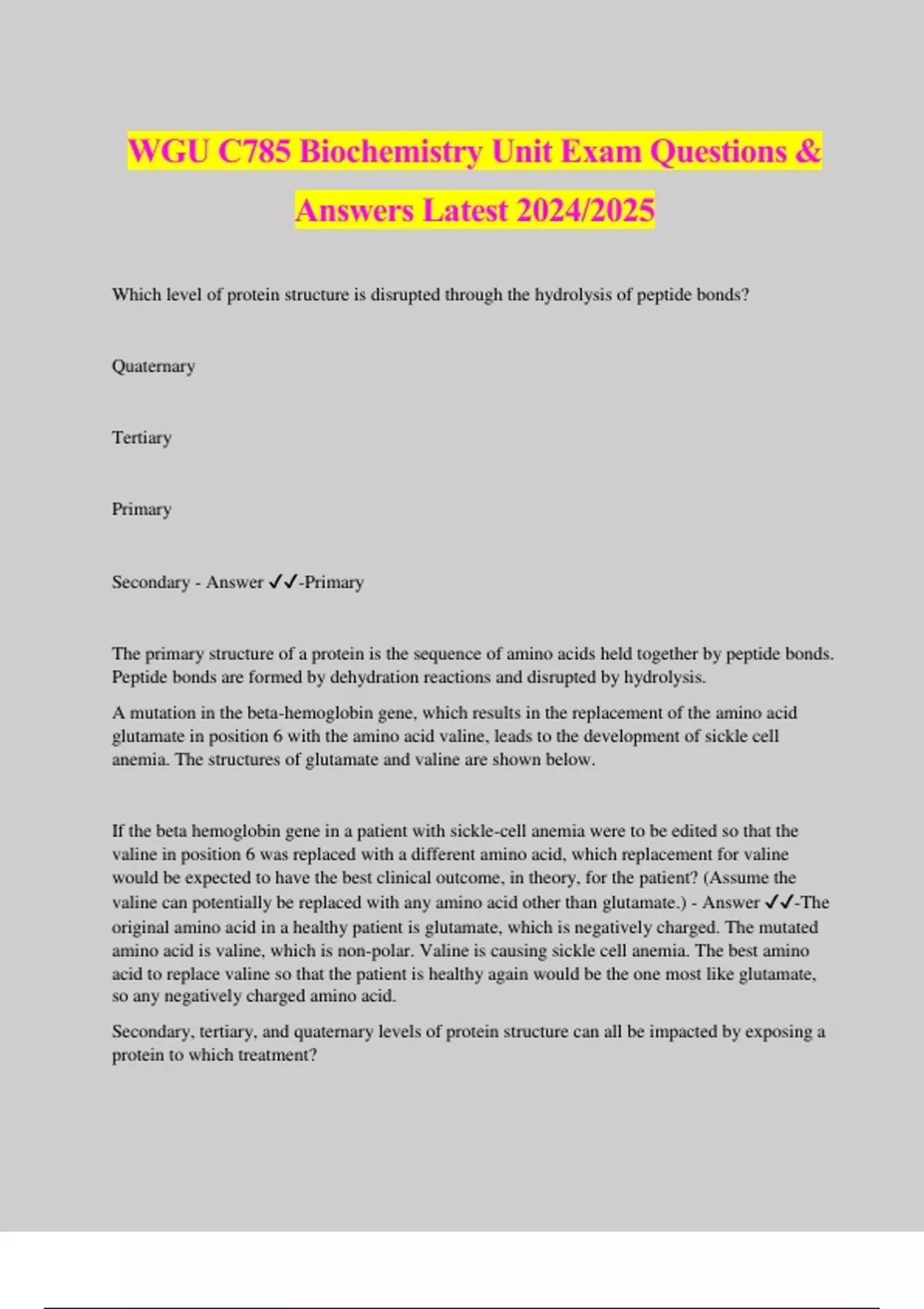 WGU C785 Biochemistry Unit Exam Questions & Answers Latest 2024/2025

Which level of protein structure is disrupted through the hydrolysis of peptide bonds?

Quaternary

Tertiary

Primary

Secondary - Answer ✓✓-Primary

The primary structure of a protein is the sequence of amino acids held together by peptide bonds. Peptide bonds are formed by dehydration reactions and disrupted by hydrolysis.

A mutation in the beta-hemoglobin gene, which results in the replacement of the amino acid glutamate in position 6 with the amino acid valine, leads to the development of sickle cell anemia. The structures of glutamate and valine are shown below.

If the beta hemoglobin gene in a patient with sickle-cell anemia were to be edited so that the valine in position 6 was replaced with a different amino acid, which replacement for valine would be expected to have the best clinical outcome, in theory, for the patient? (Assume the valine can potentially be replaced with any amino acid other than glutamate.) - Answer ✓✓-The original amino acid in a healthy patient is glutamate, which is negatively charged. The mutated amino acid is valine, which is non-polar. Valine is causing sickle cell anemia. The best amino acid to replace valine so that the patient is healthy again would be the one most like glutamate, so any negatively charged amino acid.

Secondary, tertiary, and quaternary levels of protein structure can all be impacted by exposing a protein to which treatment?